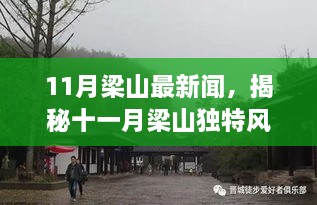 11月梁山最新闻，揭秘十一月梁山独特风

晋城徒步爱好者俱乐部